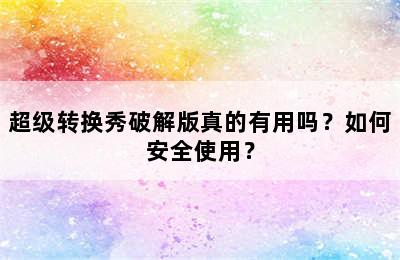 超级转换秀破解版真的有用吗？如何安全使用？